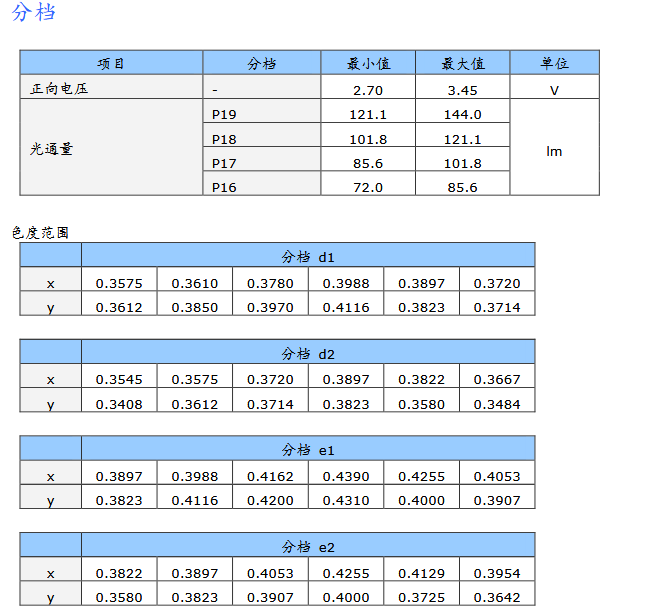 分档

| 项目 | 分档 | 最小值 | 最大值 | 单位 |
|---|---|---|---|---|
| 正向电压 | - | 2.70 | 3.45 | V |
| 光通量 | P19 | 121.1 | 144.0 | lm |
| | P18 | 101.8 | 121.1 | |
| | P17 | 85.6 | 101.8 | |
| | P16 | 72.0 | 85.6 | |

色度范围

| | 分档 d1 | | | | | |
|---|---|---|---|---|---|---|
| x | 0.3575 | 0.3610 | 0.3780 | 0.3988 | 0.3897 | 0.3720 |
| y | 0.3612 | 0.3850 | 0.3970 | 0.4116 | 0.3823 | 0.3714 |

| | 分档 d2 | | | | | |
|---|---|---|---|---|---|---|
| x | 0.3545 | 0.3575 | 0.3720 | 0.3897 | 0.3822 | 0.3667 |
| y | 0.3408 | 0.3612 | 0.3714 | 0.3823 | 0.3580 | 0.3484 |

| | 分档 e1 | | | | | |
|---|---|---|---|---|---|---|
| x | 0.3897 | 0.3988 | 0.4162 | 0.4390 | 0.4255 | 0.4053 |
| y | 0.3823 | 0.4116 | 0.4200 | 0.4310 | 0.4000 | 0.3907 |

| | 分档 e2 | | | | | |
|---|---|---|---|---|---|---|
| x | 0.3822 | 0.3897 | 0.4053 | 0.4255 | 0.4129 | 0.3954 |
| y | 0.3580 | 0.3823 | 0.3907 | 0.4000 | 0.3725 | 0.3642 |